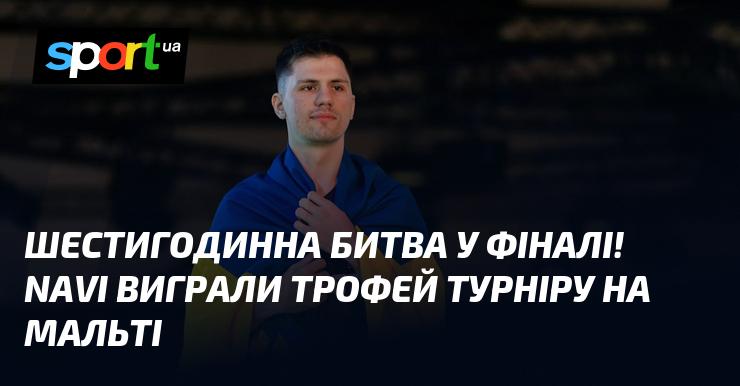 sport ua

ШЕСТИГОДИННА БИТВА У ФІНАЛІ! NAVI ВИГРАЛИ ТРОФЕЙ ТУРНІРУ НА МАЛЬТІ